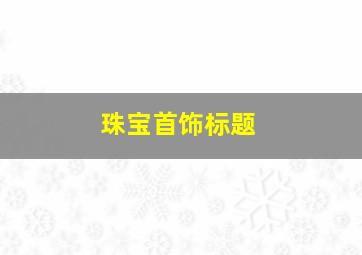 珠宝首饰标题